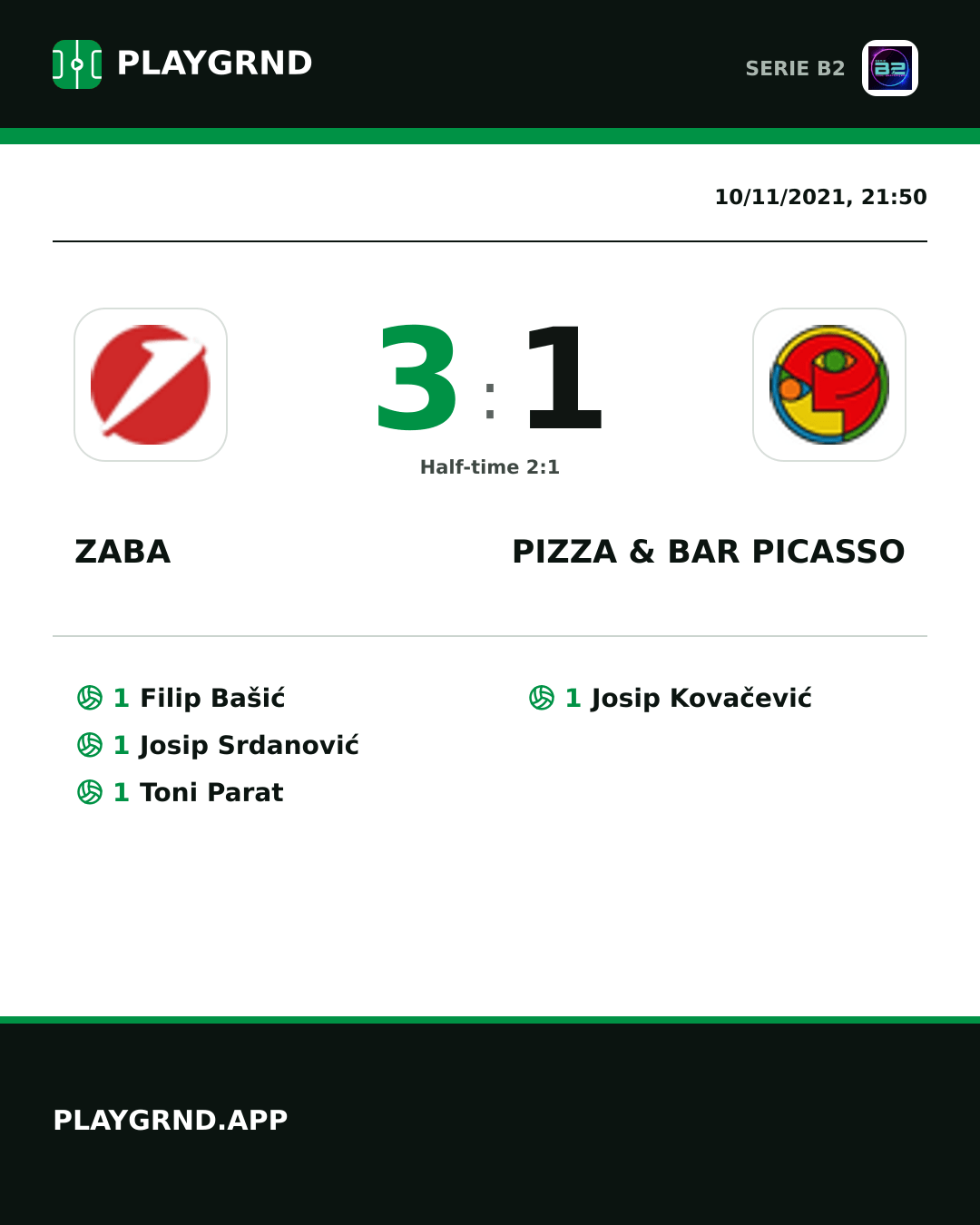 PLAYGRND

SERIE B2

10/11/2021, 21:50

3 : 1

Half-time 2:1

ZABA

PIZZA & BAR PICASSO

1 Filip Bašić
1 Josip Srdanović
1 Toni Parat

1 Josip Kovačević

PLAYGRND.APP